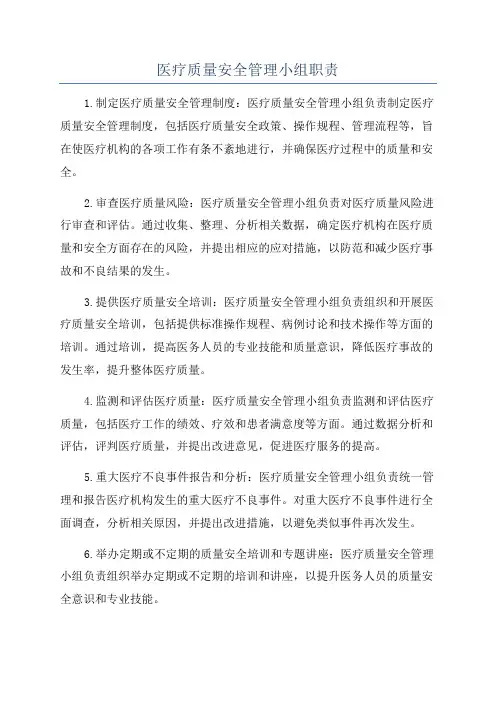 医疗质量安全管理小组职责

1.制定医疗质量安全管理制度：医疗质量安全管理小组负责制定医疗质量安全管理制度，包括医疗质量安全政策、操作规程、管理流程等，旨在使医疗机构的各项工作有条不紊地进行，并确保医疗过程中的质量和安全。

2.审查医疗质量风险：医疗质量安全管理小组负责对医疗质量风险进行审查和评估。通过收集、整理、分析相关数据，确定医疗机构在医疗质量和安全方面存在的风险，并提出相应的应对措施，以防范和减少医疗事故和不良结果的发生。

3.提供医疗质量安全培训：医疗质量安全管理小组负责组织和开展医疗质量安全培训，包括提供标准操作规程、病例讨论和技术操作等方面的培训。通过培训，提高医务人员的专业技能和质量意识，降低医疗事故的发生率，提升整体医疗质量。

4.监测和评估医疗质量：医疗质量安全管理小组负责监测和评估医疗质量，包括医疗工作的绩效、疗效和患者满意度等方面。通过数据分析和评估，评判医疗质量，并提出改进意见，促进医疗服务的提高。

5.重大医疗不良事件报告和分析：医疗质量安全管理小组负责统一管理和报告医疗机构发生的重大医疗不良事件。对重大医疗不良事件进行全面调查，分析相关原因，并提出改进措施，以避免类似事件再次发生。

6.举办定期或不定期的质量安全培训和专题讲座：医疗质量安全管理小组负责组织举办定期或不定期的培训和讲座，以提升医务人员的质量安全意识和专业技能。